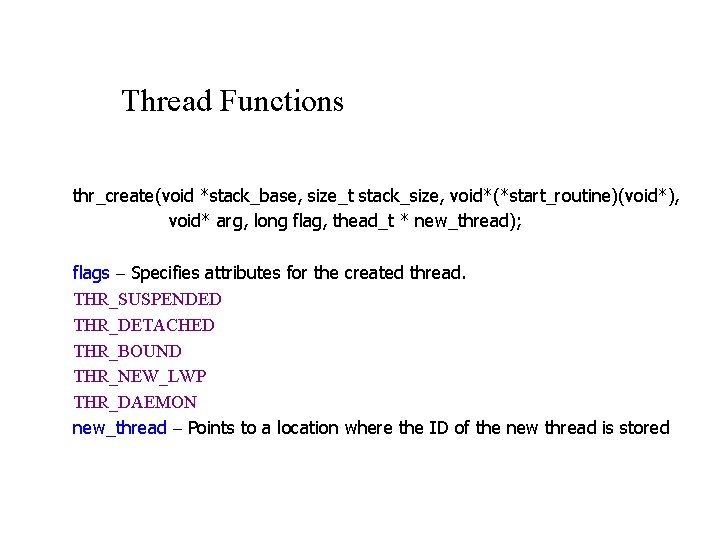 Thread Functions

thr_create(void *stack_base, size_t stack_size, void*(*start_routine)(void*), void* arg, long flag, thead_t * new_thread);

flags – Specifies attributes for the created thread.
THR_SUSPENDED
THR_DETACHED
THR_BOUND
THR_NEW_LWP
THR_DAEMON
new_thread – Points to a location where the ID of the new thread is stored